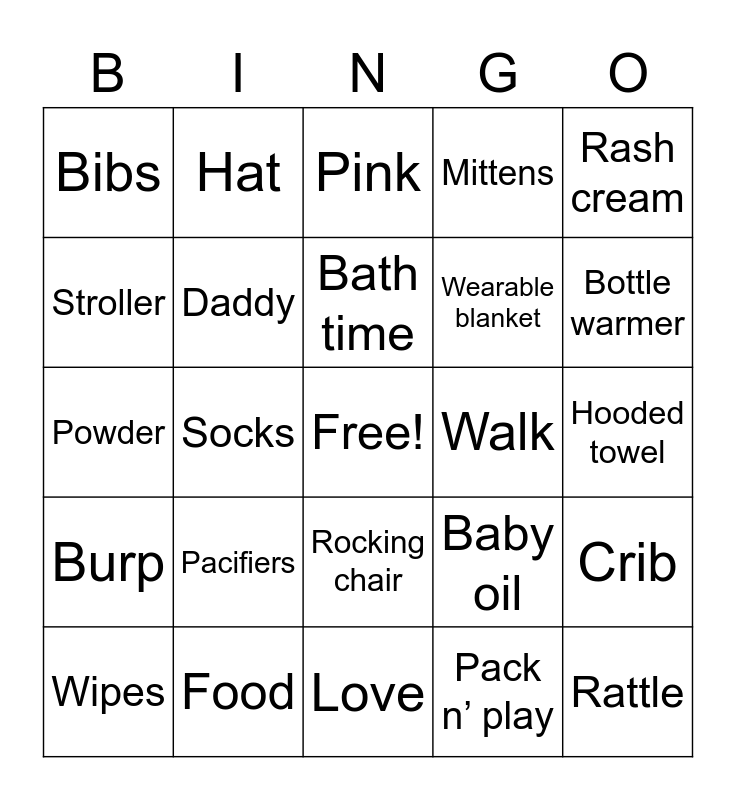 | B | I | N | G | O |
|---|---|---|---|---|
| Bibs | Hat | Pink | Mittens | Rash cream |
| Stroller | Daddy | Bath time | Wearable blanket | Bottle warmer |
| Powder | Socks | Free! | Walk | Hooded towel |
| Burp | Pacifiers | Rocking chair | Baby oil | Crib |
| Wipes | Food | Love | Pack n' play | Rattle |